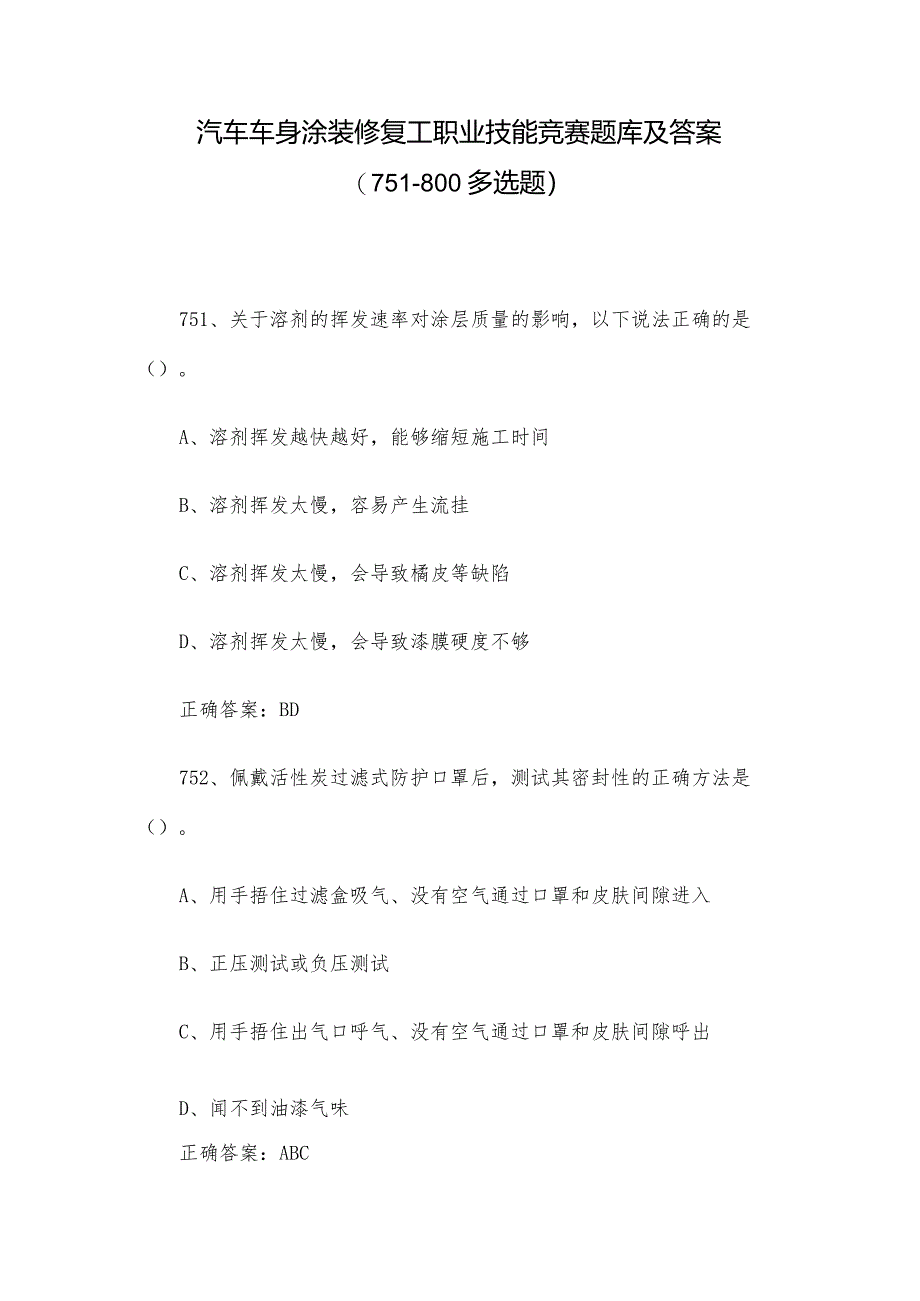 汽车车身涂装修复工职业技能竞赛题库及答案

（751-800 多选题）

751、关于溶剂的挥发速率对涂层质量的影响，以下说法正确的是（）。

A、溶剂挥发越快越好，能够缩短施工时间

B、溶剂挥发太慢，容易产生流挂

C、溶剂挥发太慢，会导致橘皮等缺陷

D、溶剂挥发太慢，会导致漆膜硬度不够

正确答案：BD

752、佩戴活性炭过滤式防护口罩后，测试其密封性的正确方法是（）。

A、用手捂住过滤盒吸气、没有空气通过口罩和皮肤间隙进入

B、正压测试或负压测试

C、用手捂住出气口呼气、没有空气通过口罩和皮肤间隙呼出

D、闻不到油漆气味

正确答案：ABC